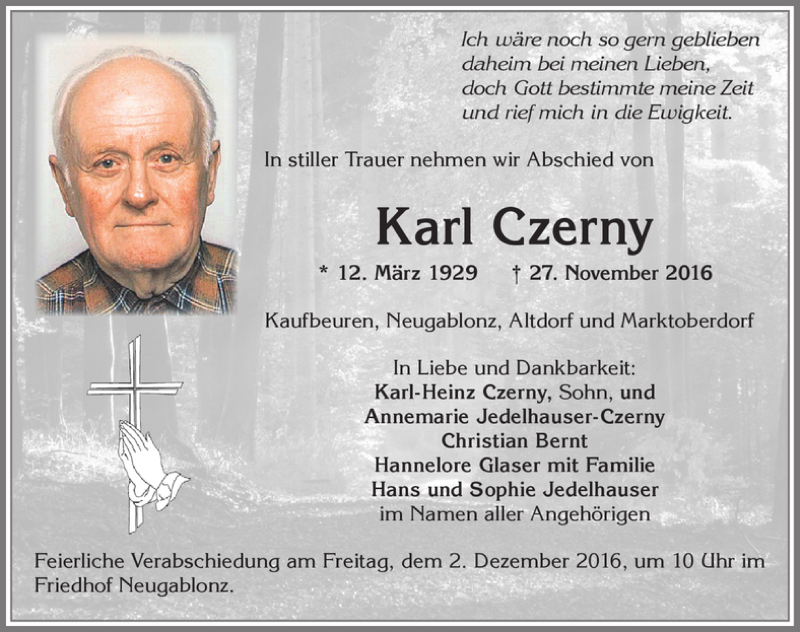 Ich wäre noch so gern geblieben
daheim bei meinen Lieben,
doch Gott bestimmte meine Zeit
und rief mich in die Ewigkeit.

In stiller Trauer nehmen wir Abschied von

Karl Czerny

* 12. März 1929 † 27. November 2016

Kaufbeuren, Neugablonz, Altdorf und Marktoberdorf

In Liebe und Dankbarkeit:
Karl-Heinz Czerny, Sohn, und
Annemarie Jedelhauser-Czerny
Christian Bernt
Hannelore Glaser mit Familie
Hans und Sophie Jedelhauser
im Namen aller Angehörigen

Feierliche Verabschiedung am Freitag, dem 2. Dezember 2016, um 10 Uhr im Friedhof Neugablonz.